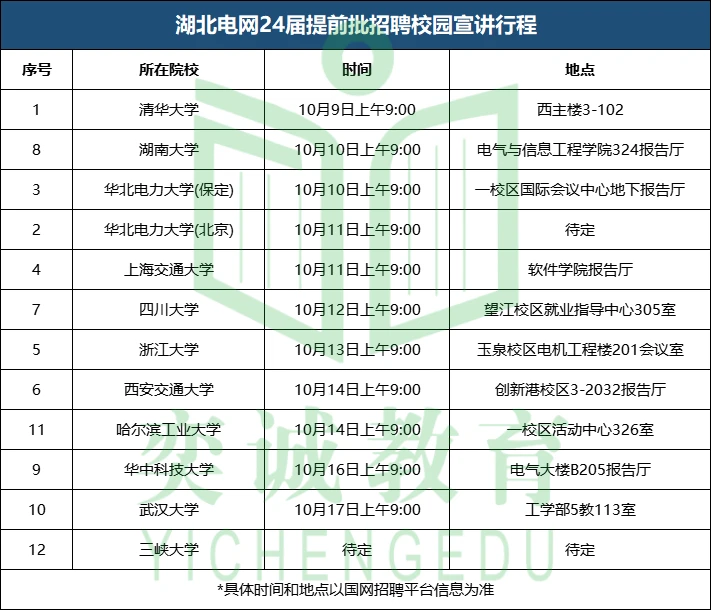 湖北电网24届提前批招聘校园宣讲行程

| 序号 | 所在院校 | 时间 | 地点 |
|---|---|---|---|
| 1 | 清华大学 | 10月9日上午9:00 | 西主楼3-102 |
| 8 | 湖南大学 | 10月10日上午9:00 | 电气与信息工程学院324报告厅 |
| 3 | 华北电力大学(保定) | 10月10日上午9:00 | 一校区国际会议中心地下报告厅 |
| 2 | 华北电力大学(北京) | 10月11日上午9:00 | 待定 |
| 4 | 上海交通大学 | 10月11日上午9:00 | 软件学院报告厅 |
| 7 | 四川大学 | 10月12日上午9:00 | 望江校区就业指导中心305室 |
| 5 | 浙江大学 | 10月13日上午9:00 | 玉泉校区电机工程楼201会议室 |
| 6 | 西安交通大学 | 10月14日上午9:00 | 创新港校区3-2032报告厅 |
| 11 | 哈尔滨工业大学 | 10月14日上午9:00 | 一校区活动中心326室 |
| 9 | 华中科技大学 | 10月16日上午9:00 | 电气大楼B205报告厅 |
| 10 | 武汉大学 | 10月17日上午9:00 | 工学部5教113室 |
| 12 | 三峡大学 | 待定 | 待定 |

*具体时间和地点以国网招聘平台信息为准

奕诚教育
YICHENGEDU